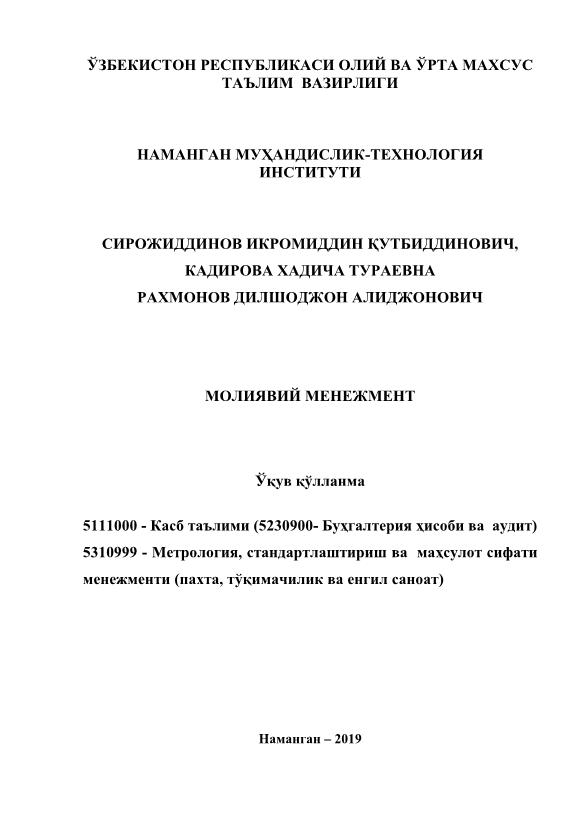 ЎЗБЕКИСТОН РЕСПУБЛИКАСИ ОЛИЙ ВА ЎРТА МАХСУС ТАЪЛИМ ВАЗИРЛИГИ

НАМАНГАН МУҲАНДИСЛИК-ТЕХНОЛОГИЯ ИНСТИТУТИ

СИРОЖИДДИНОВ ИКРОМИДДИН ҚУТБИДДИНОВИЧ,
КАДИРОВА ХАДИЧА ТУРАЕВНА
РАХМОНОВ ДИЛШОДЖОН АЛИДЖОНОВИЧ

МОЛИЯВИЙ МЕНЕЖМЕНТ

Ўқув қўлланма

5111000 - Касб таълими (5230900- Бухгалтерия ҳисоби ва аудит)
5310999 - Метрология, стандартлаштириш ва маҳсулот сифати менежменти (пахта, тўқимачилик ва енгил саноат)

Наманган – 2019